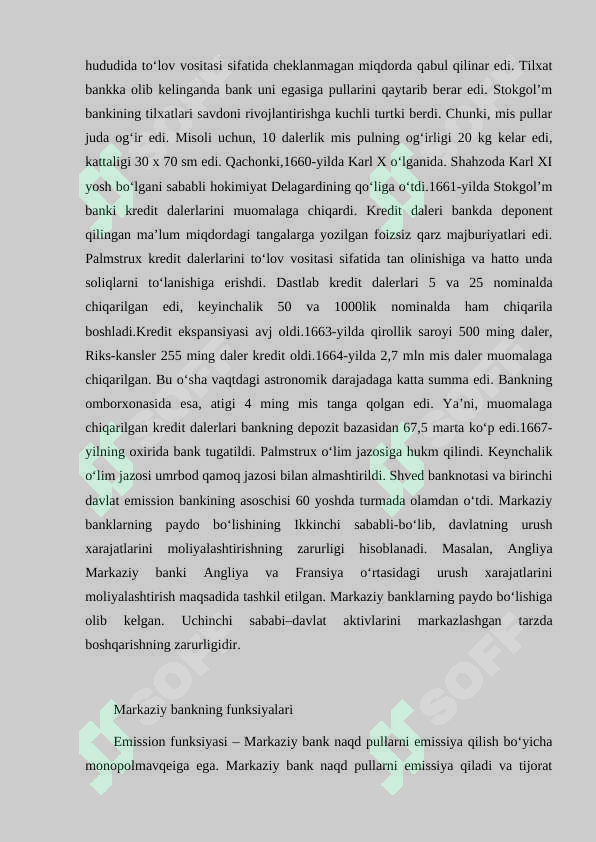 hududida to‘lov vositasi sifatida cheklanmagan miqdorda qabul qilinar edi. Tilxat bankka olib kelinganda bank uni egasiga pullarini qaytarib berar edi. Stokgol’m bankining tilxatlari savdoni rivojlantirishga kuchli turtki berdi. Chunki, mis pullar juda og‘ir edi. Misoli uchun, 10 dalerlik mis pulning og‘irligi 20 kg kelar edi, kattaligi 30 x 70 sm edi. Qachonki,1660-yilda Karl X o‘lganida. Shahzoda Karl XI yosh bo‘lgani sababli hokimiyat Delagardining qo‘liga o‘tdi.1661-yilda Stokgol’m banki kredit dalerlarini muomalaga chiqardi. Kredit daleri bankda deponent qilingan ma’lum miqdordagi tangalarga yozilgan foizsiz qarz majburiyatlari edi. Palmstrux kredit dalerlarini to‘lov vositasi sifatida tan olinishiga va hatto unda soliqlarni to‘lanishiga erishdi. Dastlab kredit dalerlari 5 va 25 nominalda chiqarilgan edi, keyinchalik 50 va 1000lik nominalda ham chiqarila boshladi.Kredit ekspansiyasi avj oldi.1663-yilda qirollik saroyi 500 ming daler, Riks-kansler 255 ming daler kredit oldi.1664-yilda 2,7 mln mis daler muomalaga chiqarilgan. Bu o‘sha vaqtdagi astronomik darajadaga katta summa edi. Bankning omborxonasida esa, atigi 4 ming mis tanga qolgan edi. Ya’ni, muomalaga chiqarilgan kredit dalerlari bankning depozit bazasidan 67,5 marta ko‘p edi.1667-yilning oxirida bank tugatildi. Palmstrux o‘lim jazosiga hukm qilindi. Keynchalik o‘lim jazosi umrbod qamoq jazosi bilan almashtirildi. Shved banknotasi va birinchi davlat emission bankining asoschisi 60 yoshda turmada olamdan o‘tdi. Markaziy banklarning paydo bo‘lishining Ikkinchi sababli-bo‘lib, davlatning urush xarajatlarini moliyalashtirishning zarurligi hisoblanadi. Masalan, Angliya Markaziy banki Angliya va Fransiya o‘rtasidagi urush xarajatlarini moliyalashtirish maqsadida tashkil etilgan. Markaziy banklarning paydo bo‘lishiga olib kelgan. Uchinchi sababi–davlat aktivlarini markazlashgan tarzda boshqarishning zarurligidir.

Markaziy bankning funksiyalari

Emission funksiyasi – Markaziy bank naqd pullarni emissiya qilish bo‘yicha monopolmavqeiga ega. Markaziy bank naqd pullarni emissiya qiladi va tijorat